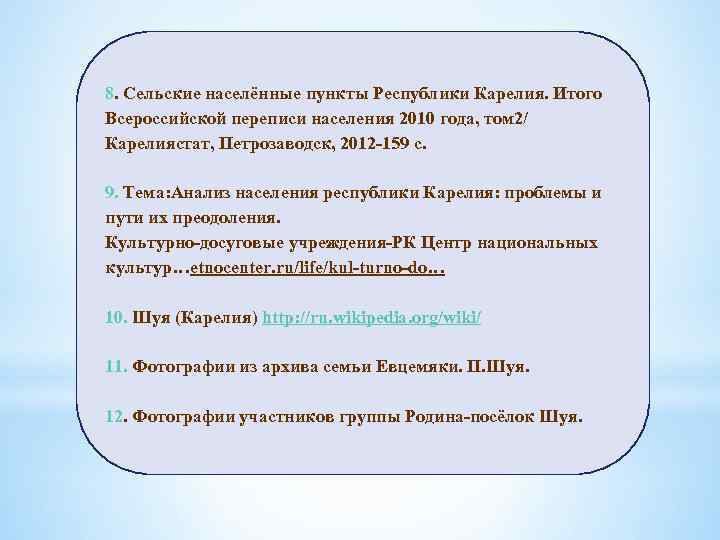 8. Сельские населённые пункты Республики Карелия. Итого Всероссийской переписи населения 2010 года, том2/ Карелиястат, Петрозаводск, 2012-159 с.

9. Тема:Анализ населения республики Карелия: проблемы и пути их преодоления.
Культурно-досуговые учреждения-РК Центр национальных культур…etnocenter.ru/life/kul-turno-do…

10. Шуя (Карелия) http://ru.wikipedia.org/wiki/

11. Фотографии из архива семьи Евцемяки. П.Шуя.

12. Фотографии участников группы Родина-посёлок Шуя.